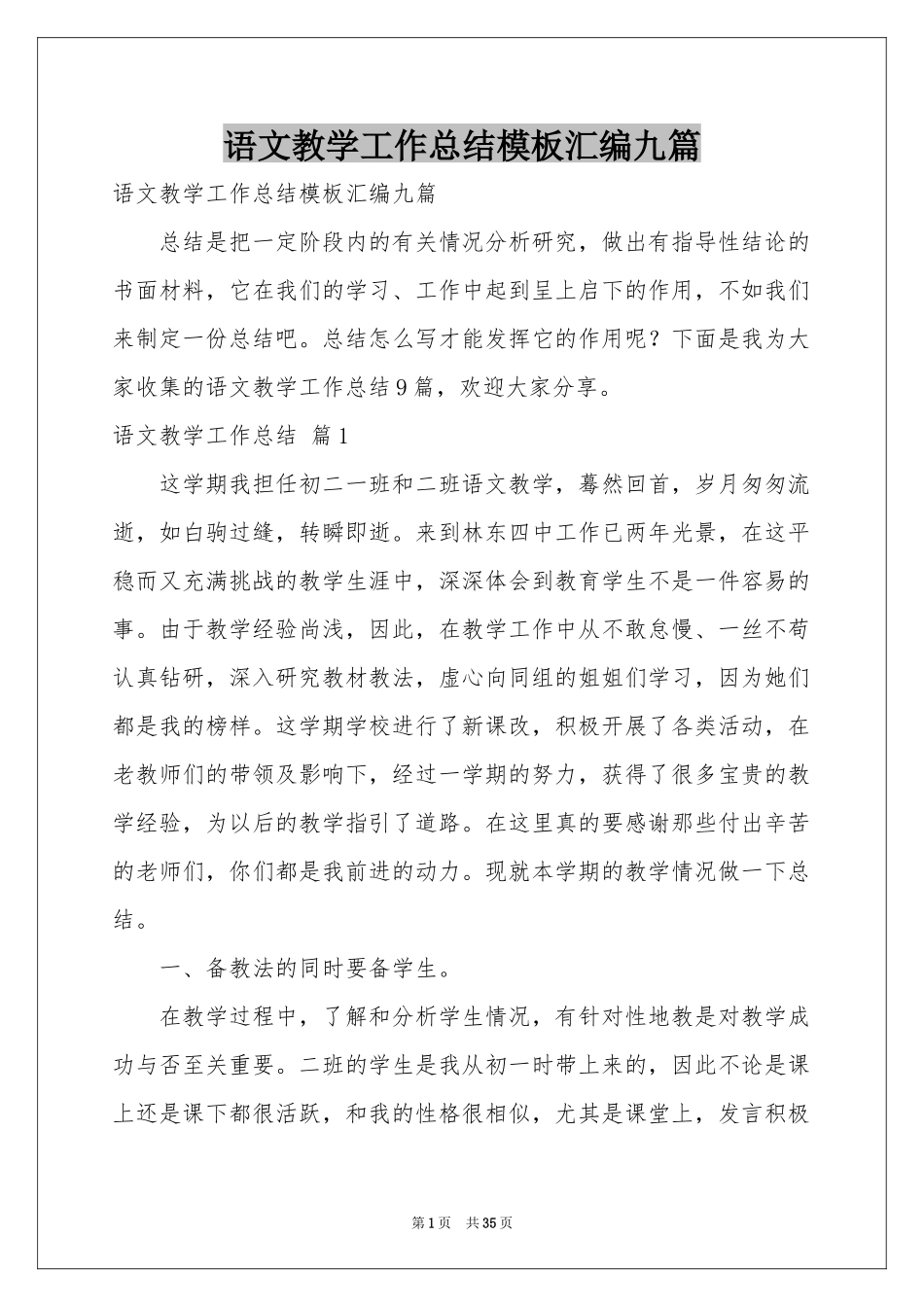 语文教学工作总结模板汇编九篇

语文教学工作总结模板汇编九篇

总结是把一定阶段内的有关情况分析研究，做出有指导性结论的书面材料，它在我们的学习、工作中起到呈上启下的作用，不如我们来制定一份总结吧。总结怎么写才能发挥它的作用呢？下面是我为大家收集的语文教学工作总结9篇，欢迎大家分享。

语文教学工作总结 篇1

这学期我担任初二一班和二班语文教学，蓦然回首，岁月匆匆流逝，如白驹过缝，转瞬即逝。来到林东四中工作已两年光景，在这平稳而又充满挑战的教学生涯中，深深体会到教育学生不是一件容易的事。由于教学经验尚浅，因此，在教学工作中从不敢怠慢、一丝不苟认真钻研，深入研究教材教法，虚心向同组的姐姐们学习，因为她们都是我的榜样。这学期学校进行了新课改，积极开展了各类活动，在老教师们的带领及影响下，经过一学期的努力，获得了很多宝贵的教学经验，为以后的教学指引了道路。在这里真的要感谢那些付出辛苦的老师们，你们都是我前进的动力。现就本学期的教学情况做一下总结。

一、备教法的同时要备学生。

在教学过程中，了解和分析学生情况，有针对性地教是对教学成功与否至关重要。二班的学生是我从初一时带上来的，因此不论是课上还是课下都很活跃，和我的性格很相似，尤其是课堂上，发言积极

第1页 共35页